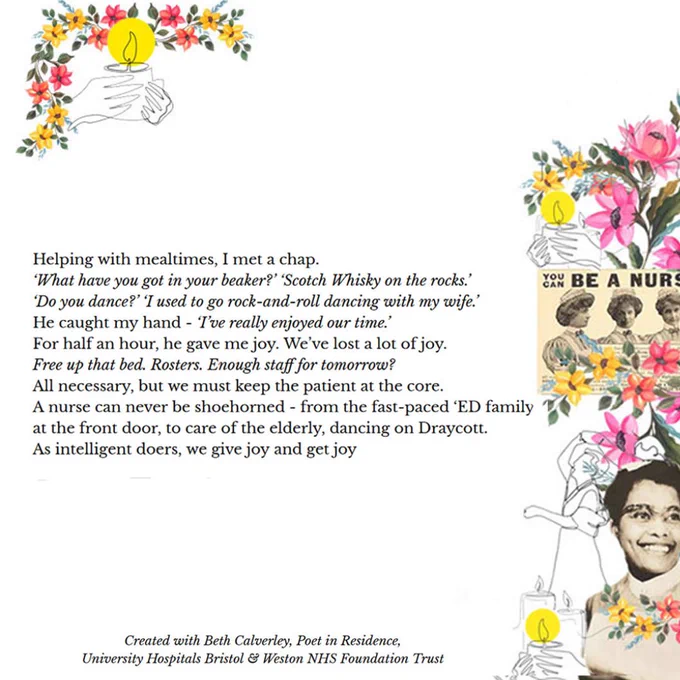 Helping with mealtimes, I met a chap.
'What have you got in your beaker?' 'Scotch Whisky on the rocks.'
'Do you dance?' 'I used to go rock-and-roll dancing with my wife.'
He caught my hand - 'I've really enjoyed our time.'
For half an hour, he gave me joy. We've lost a lot of joy.
Free up that bed. Rosters. Enough staff for tomorrow?
All necessary, but we must keep the patient at the core.
A nurse can never be shoehorned - from the fast-paced 'ED family
at the front door, to care of the elderly, dancing on Draycott.
As intelligent doers, we give joy and get joy

YOU CAN BE A NURS

Created with Beth Calverley, Poet in Residence,
University Hospitals Bristol & Weston NHS Foundation Trust